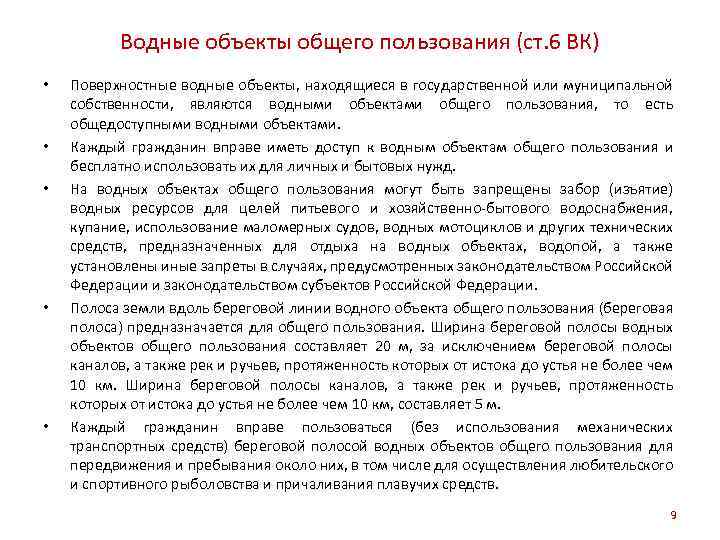 Водные объекты общего пользования (ст.6 ВК)

• Поверхностные водные объекты, находящиеся в государственной или муниципальной собственности, являются водными объектами общего пользования, то есть общедоступными водными объектами.

• Каждый гражданин вправе иметь доступ к водным объектам общего пользования и бесплатно использовать их для личных и бытовых нужд.

• На водных объектах общего пользования могут быть запрещены забор (изъятие) водных ресурсов для целей питьевого и хозяйственно-бытового водоснабжения, купание, использование маломерных судов, водных мотоциклов и других технических средств, предназначенных для отдыха на водных объектах, водопой, а также установлены иные запреты в случаях, предусмотренных законодательством Российской Федерации и законодательством субъектов Российской Федерации.

• Полоса земли вдоль береговой линии водного объекта общего пользования (береговая полоса) предназначается для общего пользования. Ширина береговой полосы водных объектов общего пользования составляет 20 м, за исключением береговой полосы каналов, а также рек и ручьев, протяженность которых от истока до устья не более чем 10 км. Ширина береговой полосы каналов, а также рек и ручьев, протяженность которых от истока до устья не более чем 10 км, составляет 5 м.

• Каждый гражданин вправе пользоваться (без использования механических транспортных средств) береговой полосой водных объектов общего пользования для передвижения и пребывания около них, в том числе для осуществления любительского и спортивного рыболовства и причаливания плавучих средств.

9